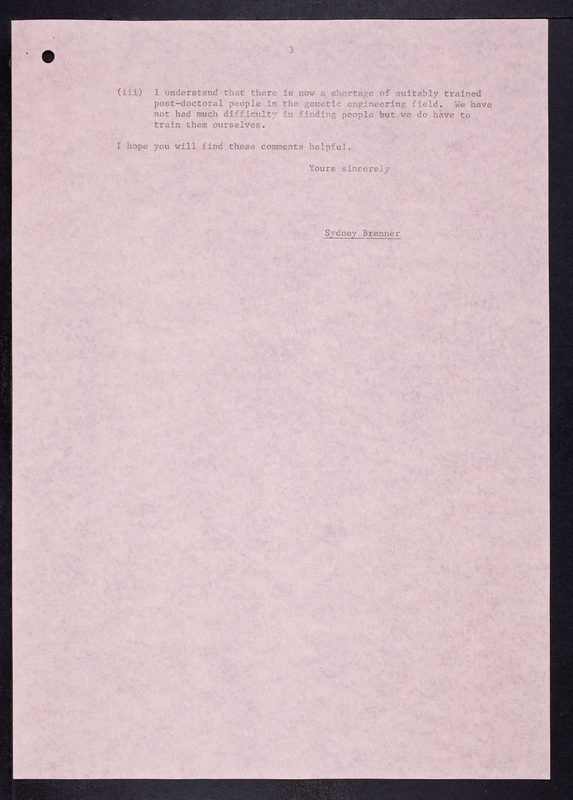 3

(iii) I understand that there is now a shortage of suitably trained post-doctoral people in the genetic engineering field. We have not had much difficulty in finding people but we do have to train them ourselves.

I hope you will find these comments helpful.

Yours sincerely

Sydney Brenner